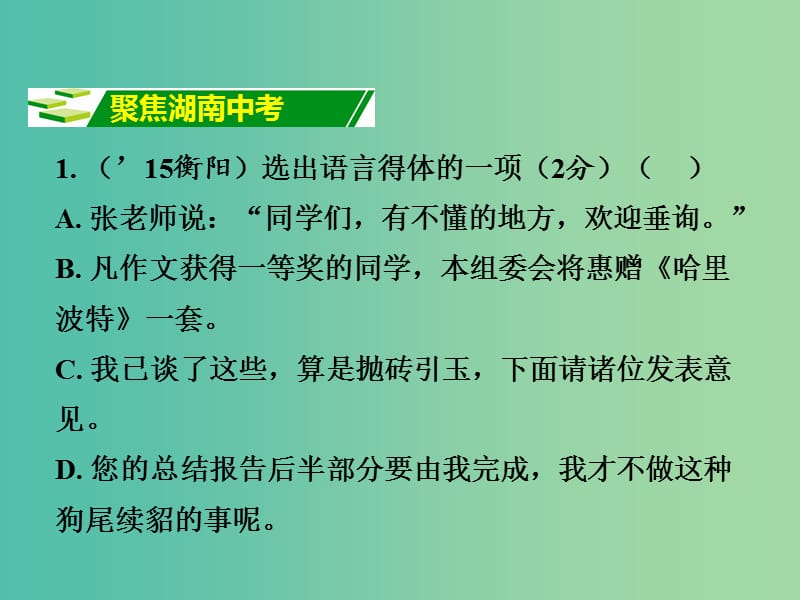 聚焦湖南中考

1.（’15衡阳）选出语言得体的一项（2分）（　）

A. 张老师说：“同学们，有不懂的地方，欢迎垂询。”

B. 凡作文获得一等奖的同学，本组委会将惠赠《哈里波特》一套。

C. 我已谈了这些，算是抛砖引玉，下面请诸位发表意见。

D. 您的总结报告后半部分要由我完成，我才不做这种狗尾续貂的事呢。